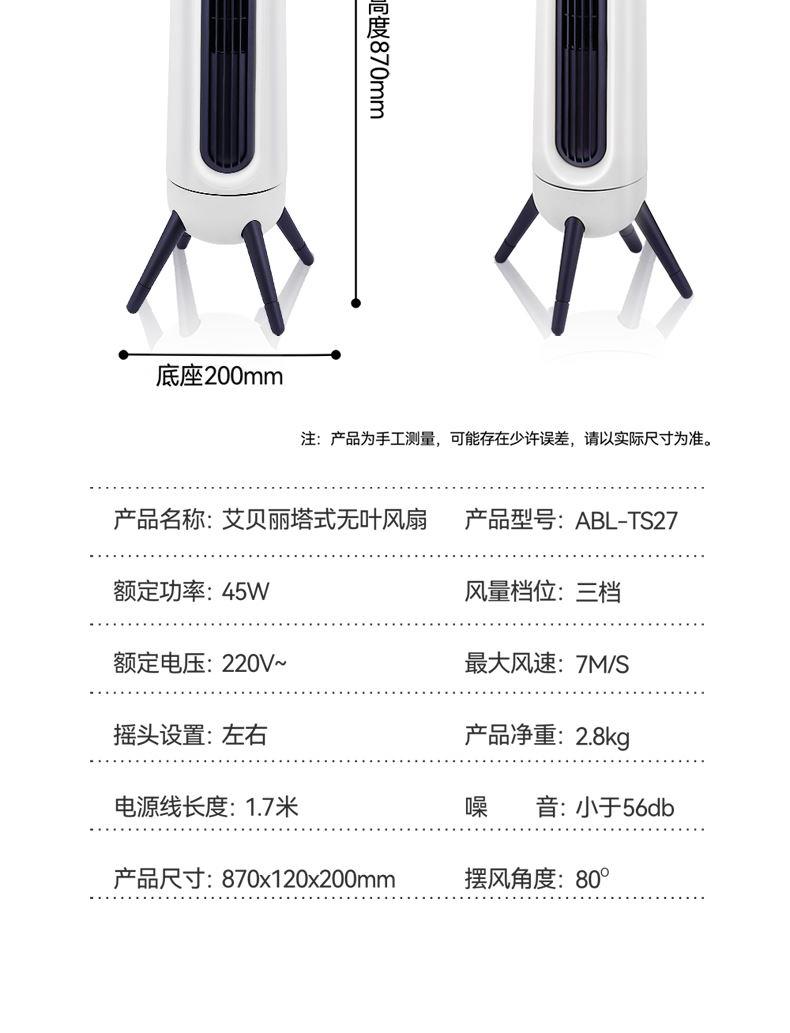 高度870mm

底座200mm

注：产品为手工测量，可能存在少许误差，请以实际尺寸为准。

产品名称：艾贝丽塔式无叶风扇 产品型号：ABL-TS27

额定功率：45W 风量档位：三档

额定电压：220V~ 最大风速：7M/S

摇头设置：左右 产品净重：2.8kg

电源线长度：1.7米 噪 音：小于56db

产品尺寸：870x120x200mm 摆风角度：80°